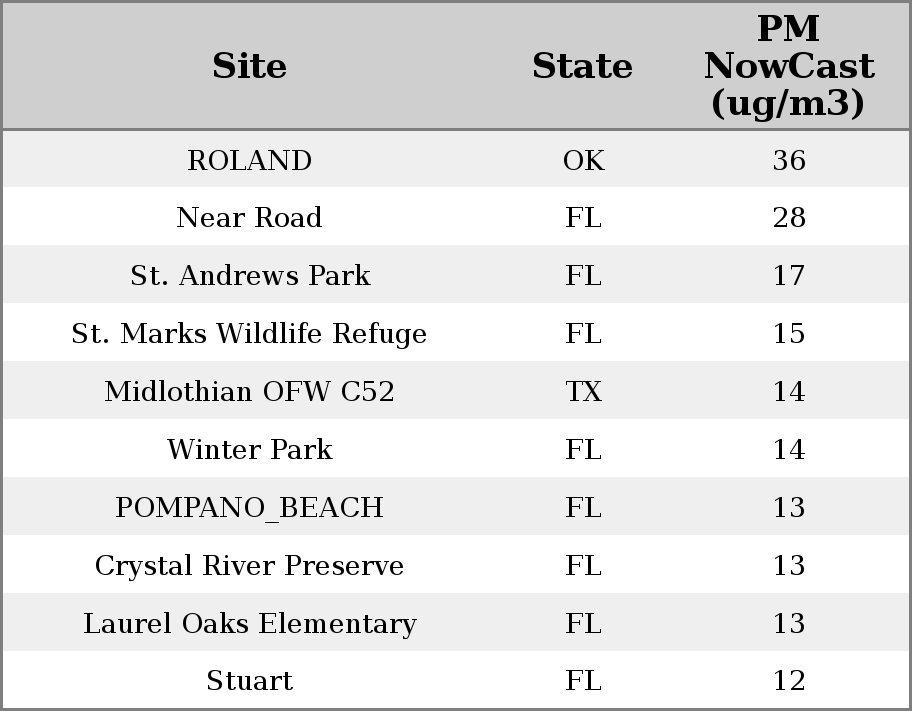 | Site | State | PM NowCast (ug/m3) |
|---|---|---|
| ROLAND | OK | 36 |
| Near Road | FL | 28 |
| St. Andrews Park | FL | 17 |
| St. Marks Wildlife Refuge | FL | 15 |
| Midlothian OFW C52 | TX | 14 |
| Winter Park | FL | 14 |
| POMPANO_BEACH | FL | 13 |
| Crystal River Preserve | FL | 13 |
| Laurel Oaks Elementary | FL | 13 |
| Stuart | FL | 12 |